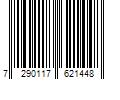 7 290117 621448